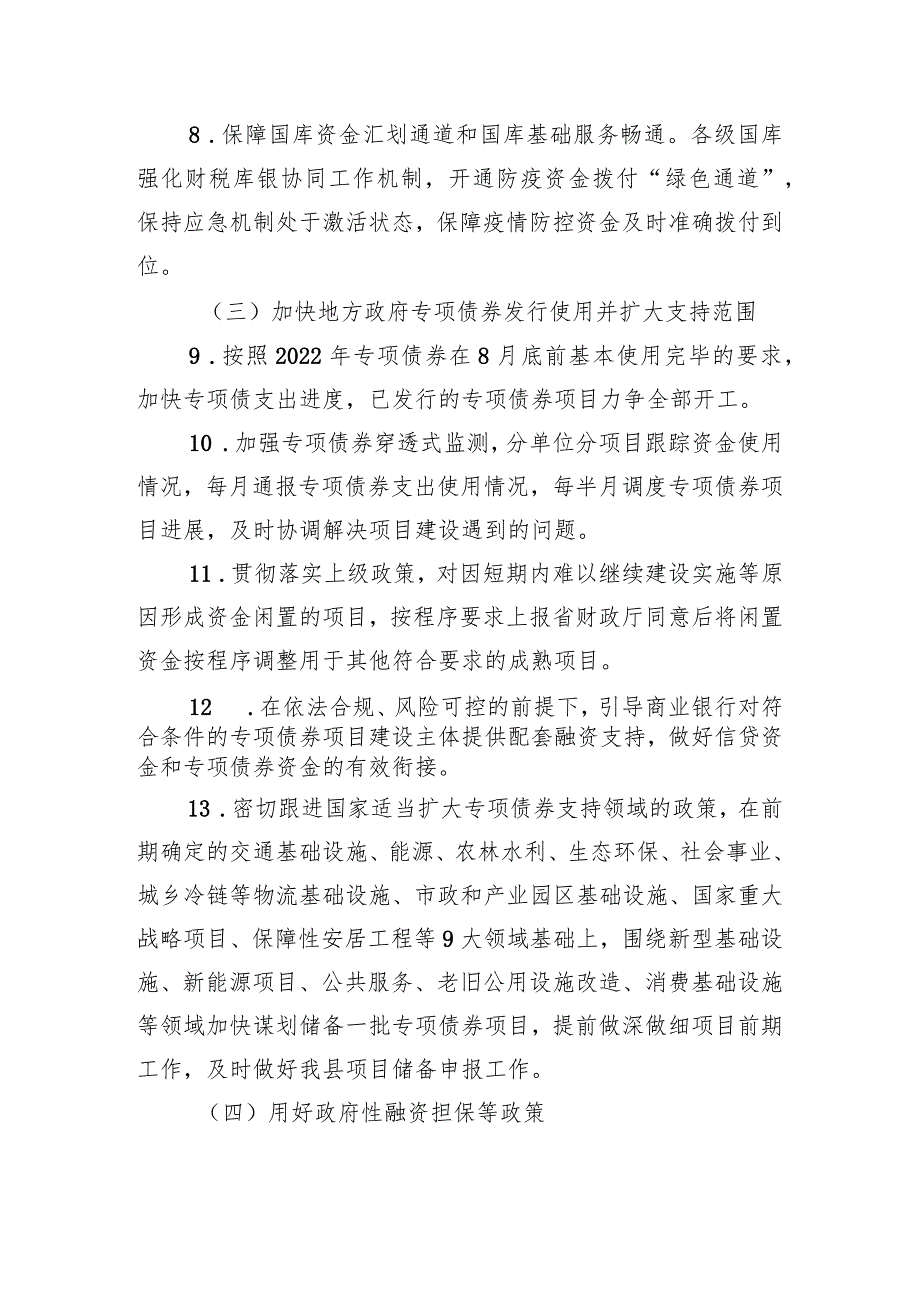 8．保障国库资金汇划通道和国库基础服务畅通。各级国库强化财税库银协同工作机制，开通防疫资金拨付“绿色通道”，保持应急机制处于激活状态，保障疫情防控资金及时准确拨付到位。

（三）加快地方政府专项债券发行使用并扩大支持范围

9．按照2022年专项债券在8月底前基本使用完毕的要求，加快专项债支出进度，已发行的专项债券项目力争全部开工。

10．加强专项债券穿透式监测，分单位分项目跟踪资金使用情况，每月通报专项债券支出使用情况，每半月调度专项债券项目进展，及时协调解决项目建设遇到的问题。

11．贯彻落实上级政策，对因短期内难以继续建设实施等原因形成资金闲置的项目，按程序要求上报省财政厅同意后将闲置资金按程序调整用于其他符合要求的成熟项目。

12　．在依法合规、风险可控的前提下，引导商业银行对符合条件的专项债券项目建设主体提供配套融资支持，做好信贷资金和专项债券资金的有效衔接。

13．密切跟进国家适当扩大专项债券支持领域的政策，在前期确定的交通基础设施、能源、农林水利、生态环保、社会事业、城乡冷链等物流基础设施、市政和产业园区基础设施、国家重大战略项目、保障性安居工程等9大领域基础上，围绕新型基础设施、新能源项目、公共服务、老旧公用设施改造、消费基础设施等领域加快谋划储备一批专项债券项目，提前做深做细项目前期工作，及时做好我县项目储备申报工作。

（四）用好政府性融资担保等政策